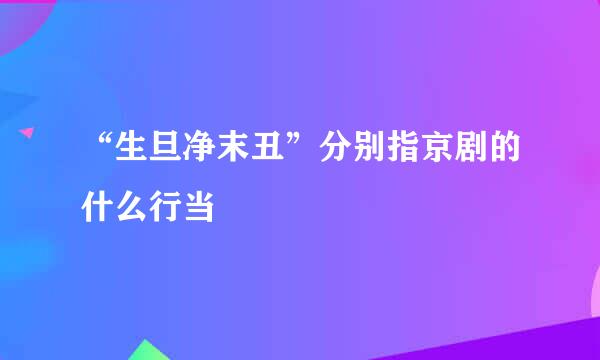 “生旦净末丑”分别指京剧的什么行当